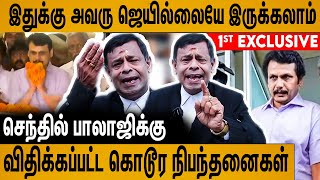 இதுக்கு அவரு ஜெயில்லையே இருக்கலாம்

1ST EXCLUSIVE

செந்தில் பாலாஜிக்கு

விதிக்கப்பட்ட கொடூர நிபந்தனைகள்